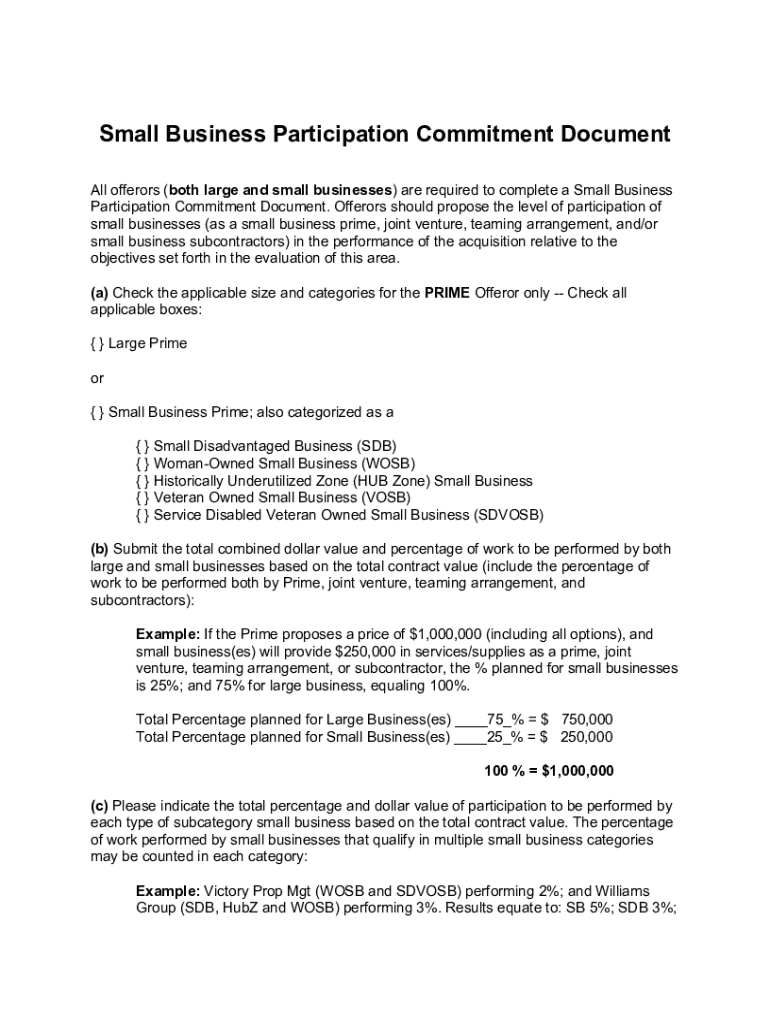 Small Business Participation Commitment Document

All offerors (both large and small businesses) are required to complete a Small Business Participation Commitment Document. Offerors should propose the level of participation of small businesses (as a small business prime, joint venture, teaming arrangement, and/or small business subcontractors) in the performance of the acquisition relative to the objectives set forth in the evaluation of this area.

(a) Check the applicable size and categories for the PRIME Offeror only -- Check all applicable boxes:

{ } Large Prime

or

{ } Small Business Prime; also categorized as a

{ } Small Disadvantaged Business (SDB)
{ } Woman-Owned Small Business (WOSB)
{ } Historically Underutilized Zone (HUB Zone) Small Business
{ } Veteran Owned Small Business (VOSB)
{ } Service Disabled Veteran Owned Small Business (SDVOSB)

(b) Submit the total combined dollar value and percentage of work to be performed by both large and small businesses based on the total contract value (include the percentage of work to be performed both by Prime, joint venture, teaming arrangement, and subcontractors):

Example: If the Prime proposes a price of $1,000,000 (including all options), and small business(es) will provide $250,000 in services/supplies as a prime, joint venture, teaming arrangement, or subcontractor, the % planned for small businesses is 25%; and 75% for large business, equaling 100%.

Total Percentage planned for Large Business(es) ____75_% = $ 750,000
Total Percentage planned for Small Business(es) ____25_% = $ 250,000

100 % = $1,000,000

(c) Please indicate the total percentage and dollar value of participation to be performed by each type of subcategory small business based on the total contract value. The percentage of work performed by small businesses that qualify in multiple small business categories may be counted in each category:

Example: Victory Prop Mgt (WOSB and SDVOSB) performing 2%; and Williams Group (SDB, HubZ and WOSB) performing 3%. Results equate to: SB 5%; SDB 3%;